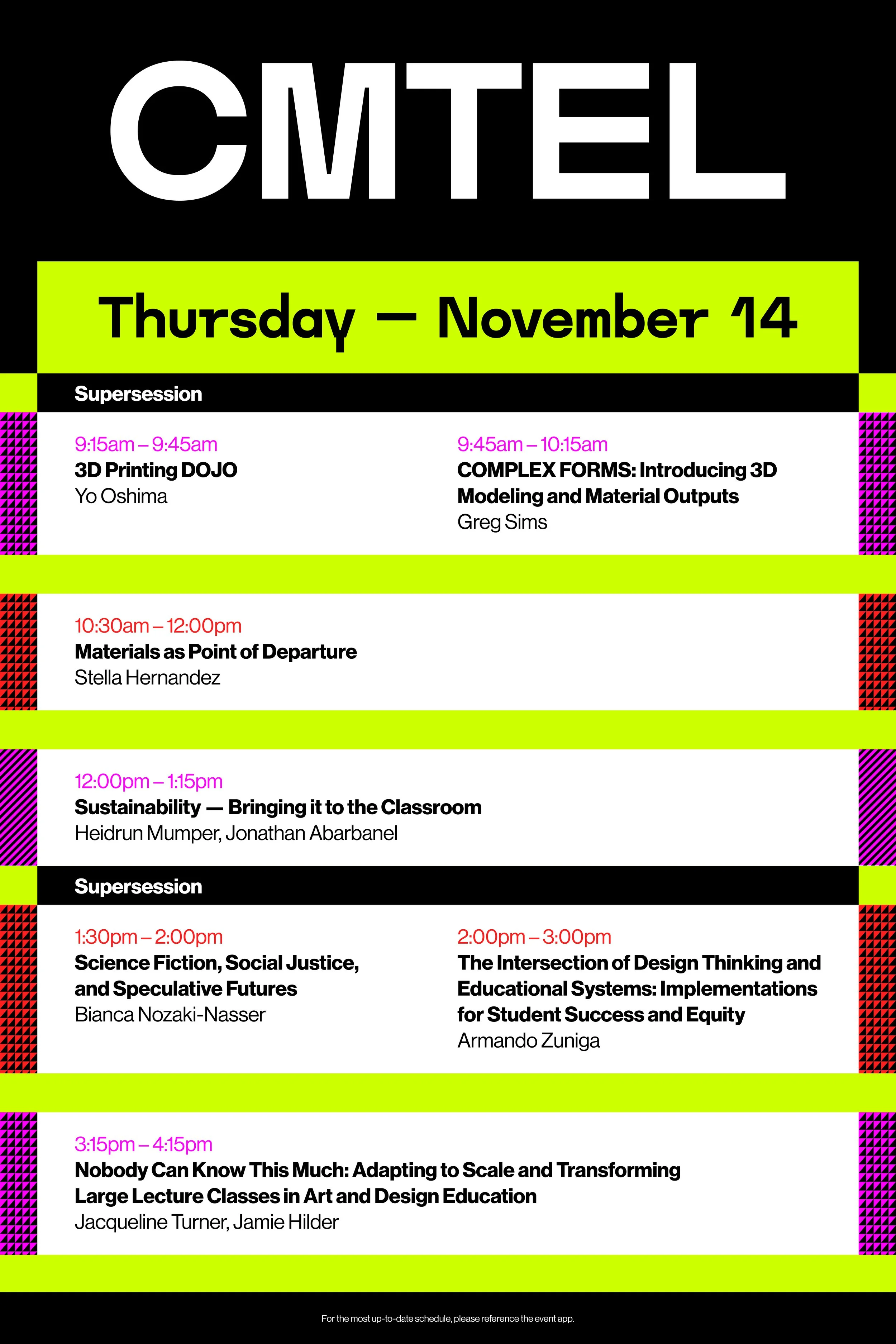 CMTEL

Thursday — November 14

Supersession

9:15am – 9:45am
3D Printing DOJO
Yo Oshima

9:45am – 10:15am
COMPLEX FORMS: Introducing 3D Modeling and Material Outputs
Greg Sims

10:30am – 12:00pm
Materials as Point of Departure
Stella Hernandez

12:00pm – 1:15pm
Sustainability — Bringing it to the Classroom
Heidrun Mumper, Jonathan Abarbanel

Supersession

1:30pm – 2:00pm
Science Fiction, Social Justice, and Speculative Futures
Bianca Nozaki-Nasser

2:00pm – 3:00pm
The Intersection of Design Thinking and Educational Systems: Implementations for Student Success and Equity
Armando Zuniga

3:15pm – 4:15pm
Nobody Can Know This Much: Adapting to Scale and Transforming Large Lecture Classes in Art and Design Education
Jacqueline Turner, Jamie Hilder

For the most up-to-date schedule, please reference the event app.